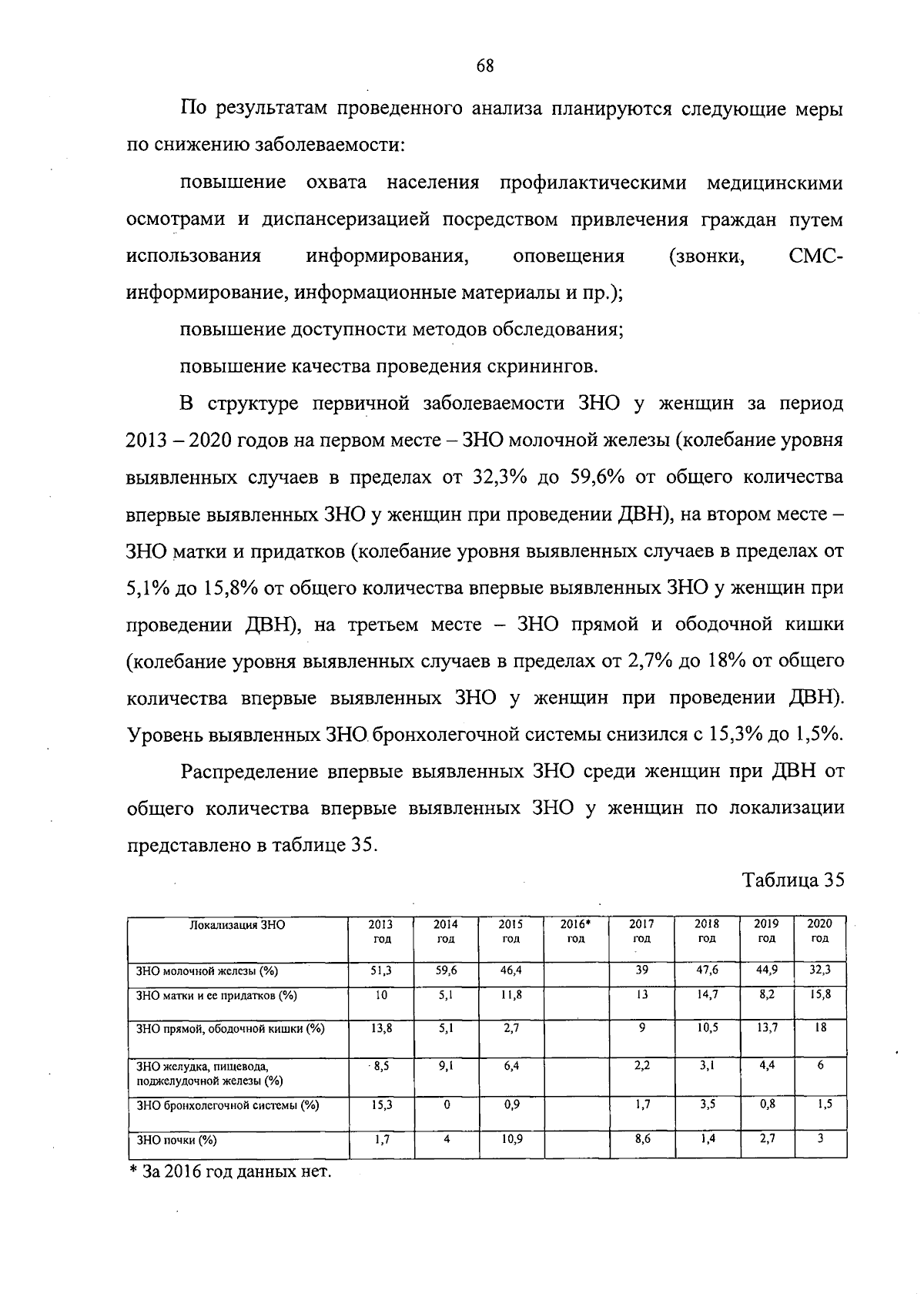 68

По результатам проведенного анализа планируются следующие меры по снижению заболеваемости:

повышение охвата населения профилактическими медицинскими осмотрами и диспансеризацией посредством привлечения граждан путем использования информирования, оповещения (звонки, СМС-информирование, информационные материалы и пр.);

повышение доступности методов обследования;

повышение качества проведения скринингов.

В структуре первичной заболеваемости ЗНО у женщин за период 2013 – 2020 годов на первом месте – ЗНО молочной железы (колебание уровня выявленных случаев в пределах от 32,3% до 59,6% от общего количества впервые выявленных ЗНО у женщин при проведении ДВН), на втором месте – ЗНО матки и придатков (колебание уровня выявленных случаев в пределах от 5,1% до 15,8% от общего количества впервые выявленных ЗНО у женщин при проведении ДВН), на третьем месте – ЗНО прямой и ободочной кишки (колебание уровня выявленных случаев в пределах от 2,7% до 18% от общего количества впервые выявленных ЗНО у женщин при проведении ДВН). Уровень выявленных ЗНО бронхолегочной системы снизился с 15,3% до 1,5%.

Распределение впервые выявленных ЗНО среди женщин при ДВН от общего количества впервые выявленных ЗНО у женщин по локализации представлено в таблице 35.

Таблица 35

| Локализация ЗНО | 2013 год | 2014 год | 2015 год | 2016* год | 2017 год | 2018 год | 2019 год | 2020 год |
|---|---|---|---|---|---|---|---|---|
| ЗНО молочной железы (%) | 51,3 | 59,6 | 46,4 | | 39 | 47,6 | 44,9 | 32,3 |
| ЗНО матки и ее придатков (%) | 10 | 5,1 | 11,8 | | 13 | 14,7 | 8,2 | 15,8 |
| ЗНО прямой, ободочной кишки (%) | 13,8 | 5,1 | 2,7 | | 9 | 10,5 | 13,7 | 18 |
| ЗНО желудка, пищевода, поджелудочной железы (%) | 8,5 | 9,1 | 6,4 | | 2,2 | 3,1 | 4,4 | 6 |
| ЗНО бронхолегочной системы (%) | 15,3 | 0 | 0,9 | | 1,7 | 3,5 | 0,8 | 1,5 |
| ЗНО почки (%) | 1,7 | 4 | 10,9 | | 8,6 | 1,4 | 2,7 | 3 |

* За 2016 год данных нет.